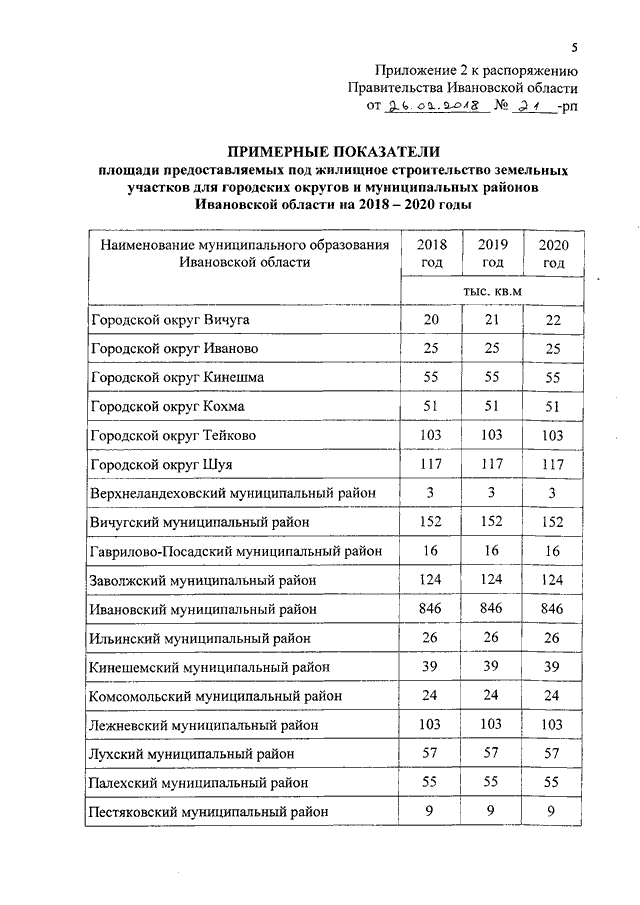 5

Приложение 2 к распоряжению Правительства Ивановской области от 26.02.2018 № 21 -рп

ПРИМЕРНЫЕ ПОКАЗАТЕЛИ
площади предоставляемых под жилищное строительство земельных участков для городских округов и муниципальных районов Ивановской области на 2018 – 2020 годы

| Наименование муниципального образования Ивановской области | 2018 год | 2019 год | 2020 год |
|---|---|---|---|
| | тыс. кв.м | | |
| Городской округ Вичуга | 20 | 21 | 22 |
| Городской округ Иваново | 25 | 25 | 25 |
| Городской округ Кинешма | 55 | 55 | 55 |
| Городской округ Кохма | 51 | 51 | 51 |
| Городской округ Тейково | 103 | 103 | 103 |
| Городской округ Шуя | 117 | 117 | 117 |
| Верхнеландеховский муниципальный район | 3 | 3 | 3 |
| Вичугский муниципальный район | 152 | 152 | 152 |
| Гаврилово-Посадский муниципальный район | 16 | 16 | 16 |
| Заволжский муниципальный район | 124 | 124 | 124 |
| Ивановский муниципальный район | 846 | 846 | 846 |
| Ильинский муниципальный район | 26 | 26 | 26 |
| Кинешемский муниципальный район | 39 | 39 | 39 |
| Комсомольский муниципальный район | 24 | 24 | 24 |
| Лежневский муниципальный район | 103 | 103 | 103 |
| Лухский муниципальный район | 57 | 57 | 57 |
| Палехский муниципальный район | 55 | 55 | 55 |
| Пестяковский муниципальный район | 9 | 9 | 9 |